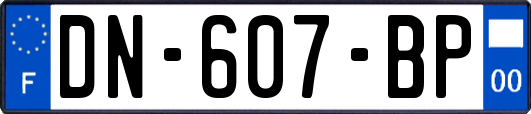 F

DN-607-BP

00